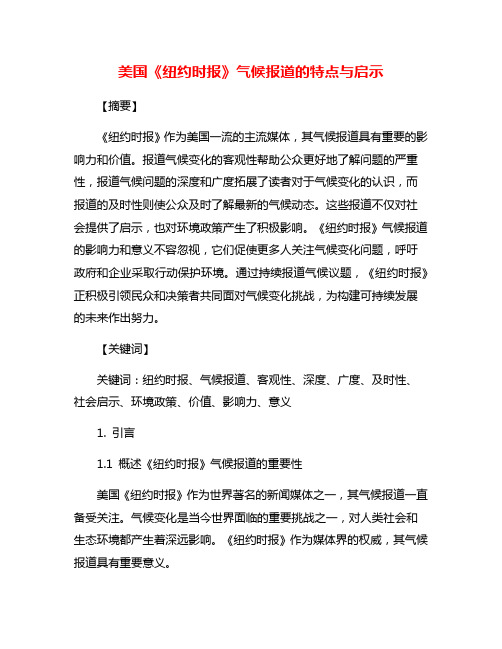 美国《纽约时报》气候报道的特点与启示

【摘要】

《纽约时报》作为美国一流的主流媒体，其气候报道具有重要的影响力和价值。报道气候变化的客观性帮助公众更好地了解问题的严重性，报道气候问题的深度和广度拓展了读者对于气候变化的认识，而报道的及时性则使公众及时了解最新的气候动态。这些报道不仅对社会提供了启示，也对环境政策产生了积极影响。《纽约时报》气候报道的影响力和意义不容忽视，它们促使更多人关注气候变化问题，呼吁政府和企业采取行动保护环境。通过持续报道气候议题，《纽约时报》正积极引领民众和决策者共同面对气候变化挑战，为构建可持续发展的未来作出努力。

【关键词】

关键词：纽约时报、气候报道、客观性、深度、广度、及时性、社会启示、环境政策、价值、影响力、意义

1. 引言

1.1 概述《纽约时报》气候报道的重要性

美国《纽约时报》作为世界著名的新闻媒体之一，其气候报道一直备受关注。气候变化是当今世界面临的重要挑战之一，对人类社会和生态环境都产生着深远影响。《纽约时报》作为媒体界的权威，其气候报道具有重要意义。